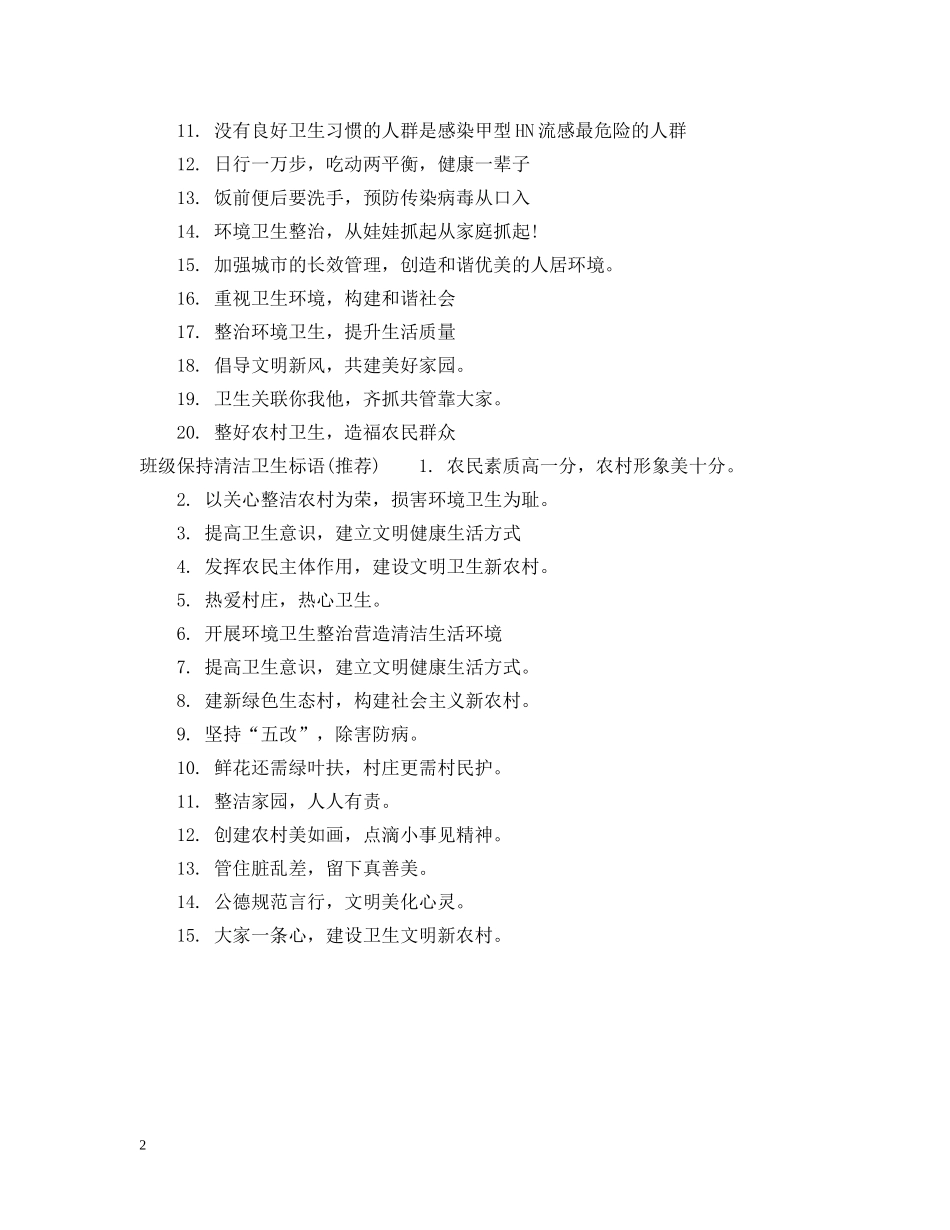 11. 没有良好卫生习惯的人群是感染甲型HN流感最危险的人群

12. 日行一万步，吃动两平衡，健康一辈子

13. 饭前便后要洗手，预防传染病毒从口入

14. 环境卫生整治，从娃娃抓起从家庭抓起!

15. 加强城市的长效管理，创造和谐优美的人居环境。

16. 重视卫生环境，构建和谐社会

17. 整治环境卫生，提升生活质量

18. 倡导文明新风，共建美好家园。

19. 卫生关联你我他，齐抓共管靠大家。

20. 整好农村卫生，造福农民群众

班级保持清洁卫生标语(推荐) 1. 农民素质高一分，农村形象美十分。

2. 以关心整洁农村为荣，损害环境卫生为耻。

3. 提高卫生意识，建立文明健康生活方式

4. 发挥农民主体作用，建设文明卫生新农村。

5. 热爱村庄，热心卫生。

6. 开展环境卫生整治营造清洁生活环境

7. 提高卫生意识，建立文明健康生活方式。

8. 建新绿色生态村，构建社会主义新农村。

9. 坚持“五改”，除害防病。

10. 鲜花还需绿叶扶，村庄更需村民护。

11. 整洁家园，人人有责。

12. 创建农村美如画，点滴小事见精神。

13. 管住脏乱差，留下真善美。

14. 公德规范言行，文明美化心灵。

15. 大家一条心，建设卫生文明新农村。

2